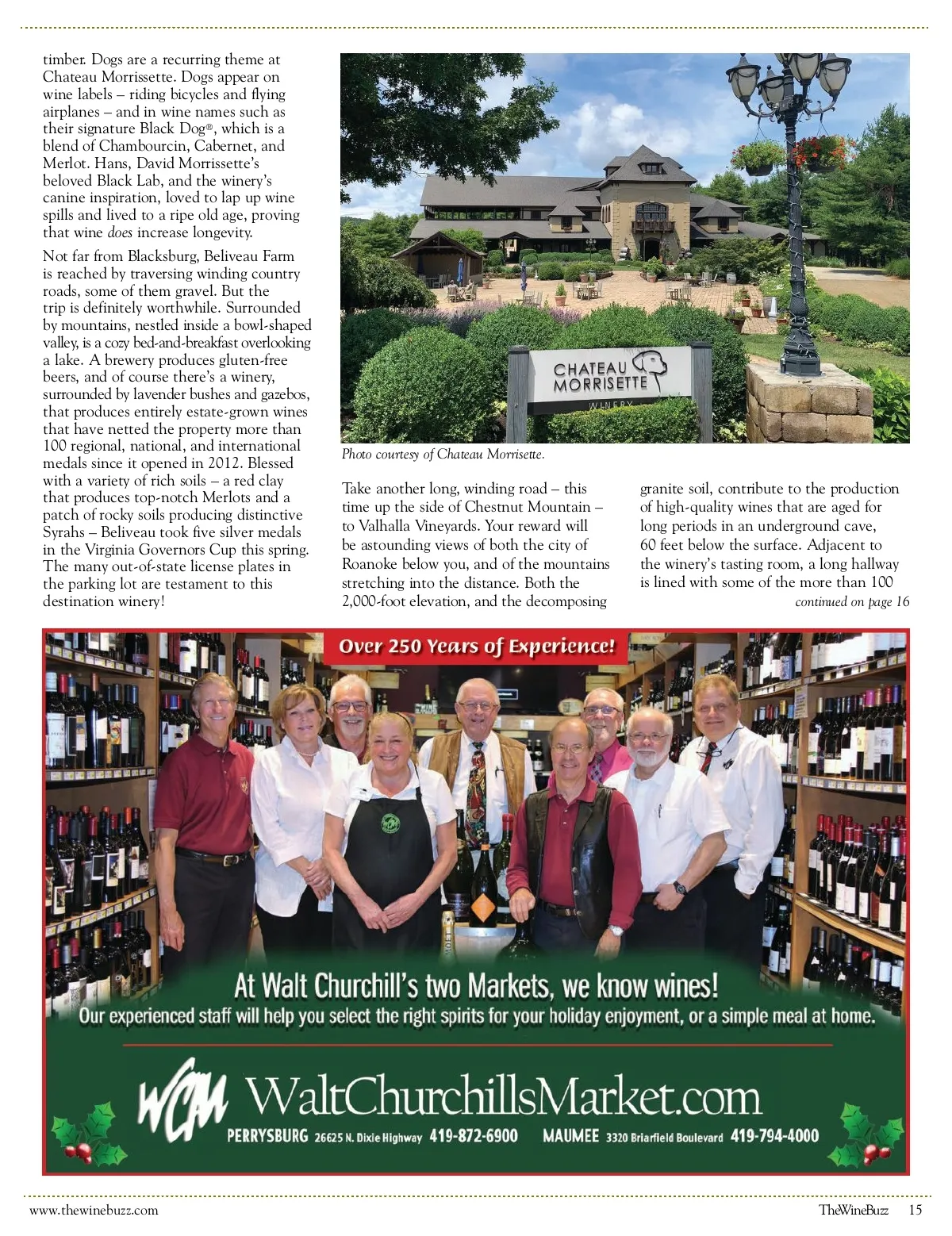 timber. Dogs are a recurring theme at Chateau Morrissette. Dogs appear on wine labels – riding bicycles and flying airplanes – and in wine names such as their signature Black Dog®, which is a blend of Chambourcin, Cabernet, and Merlot. Hans, David Morrissette's beloved Black Lab, and the winery's canine inspiration, loved to lap up wine spills and lived to a ripe old age, proving that wine does increase longevity.

Not far from Blacksburg, Beliveau Farm is reached by traversing winding country roads, some of them gravel. But the trip is definitely worthwhile. Surrounded by mountains, nestled inside a bowl-shaped valley, is a cozy bed-and-breakfast overlooking a lake. A brewery produces gluten-free beers, and of course there's a winery, surrounded by lavender bushes and gazebos, that produces entirely estate-grown wines that have netted the property more than 100 regional, national, and international medals since it opened in 2012. Blessed with a variety of rich soils – a red clay that produces top-notch Merlots and a patch of rocky soils producing distinctive Syrahs – Beliveau took five silver medals in the Virginia Governors Cup this spring. The many out-of-state license plates in the parking lot are testament to this destination winery!

CHATEAU MORRISETTE
WINERY

Photo courtesy of Chateau Morrisette.

Take another long, winding road – this time up the side of Chestnut Mountain – to Valhalla Vineyards. Your reward will be astounding views of both the city of Roanoke below you, and of the mountains stretching into the distance. Both the 2,000-foot elevation, and the decomposing granite soil, contribute to the production of high-quality wines that are aged for long periods in an underground cave, 60 feet below the surface. Adjacent to the winery's tasting room, a long hallway is lined with some of the more than 100

continued on page 16

Over 250 Years of Experience!

At Walt Churchill's two Markets, we know wines!
Our experienced staff will help you select the right spirits for your holiday enjoyment, or a simple meal at home.

WCM WaltChurchillsMarket.com
PERRYSBURG 26625 N. Dixie Highway 419-872-6900 MAUMEE 3320 Briarfield Boulevard 419-794-4000

www.thewinebuzz.com TheWineBuzz 15